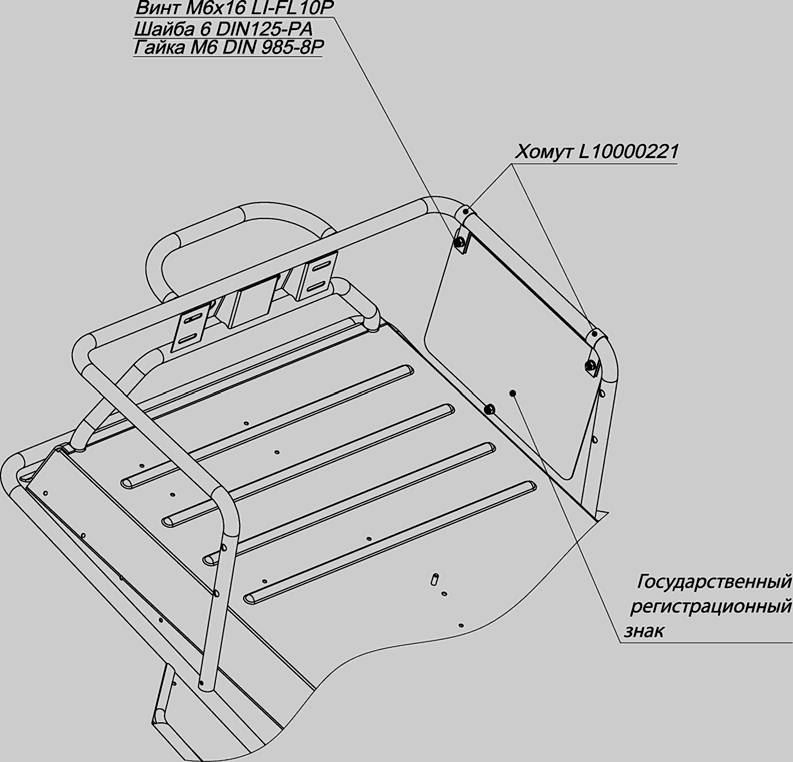 Винт М6х16 LI-FL10P
Шайба 6 DIN125-PA
Гайка М6 DIN 985-8P

Хомут L10000221

Государственный регистрационный знак